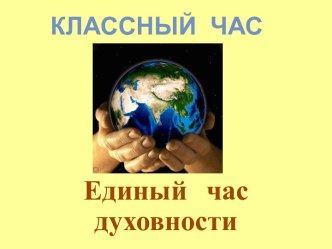 КЛАССНЫЙ ЧАС

Единый час духовности